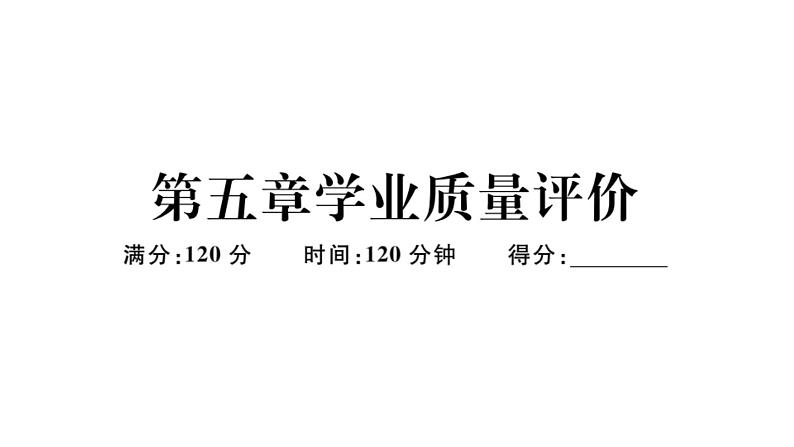 第五章学业质量评价

满分:120 分　　时间:120 分钟　　得分:________